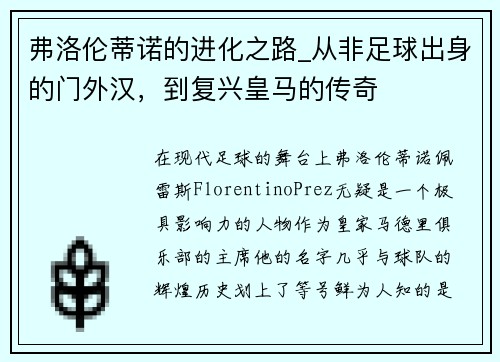 弗洛伦蒂诺的进化之路_从非足球出身的门外汉，到复兴皇马的传奇

在现代足球的舞台上弗洛伦蒂诺佩雷斯FlorentinoPrez无疑是一个极具影响力的人物作为皇家马德里俱乐部的主席他的名字几乎与球队的辉煌历史划上了等号鲜为人知的是